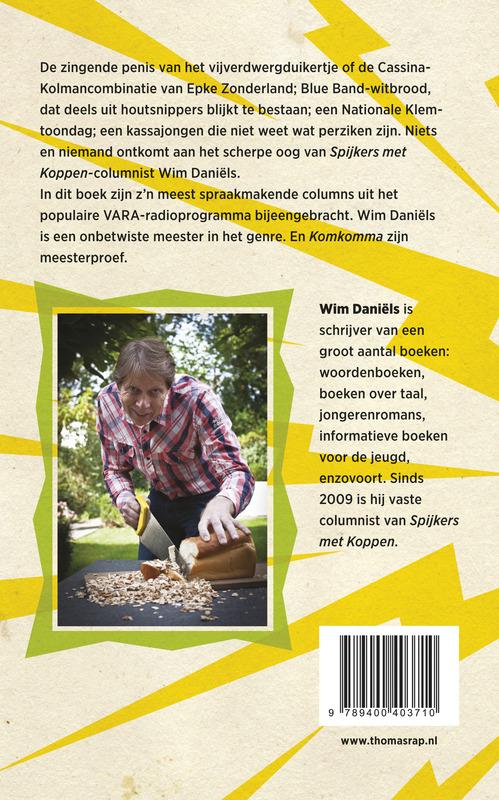 De zingende penis van het vijverdwergduikertje of de Cassina-Kolmancombinatie van Epke Zonderland; Blue Band-witbrood, dat deels uit houtsnippers blijkt te bestaan; een Nationale Klemtoondag; een kassajongen die niet weet wat perziken zijn. Niets en niemand ontkomt aan het scherpe oog van Spijkers met Koppen-columnist Wim Daniëls.
In dit boek zijn z'n meest spraakmakende columns uit het populaire VARA-radioprogramma bijeengebracht. Wim Daniëls is een onbetwiste meester in het genre. En Komkomma zijn meesterproef.

Wim Daniëls is schrijver van een groot aantal boeken: woordenboeken, boeken over taal, jongerenromans, informatieve boeken voor de jeugd, enzovoort. Sinds 2009 is hij vaste columnist van Spijkers met Koppen.

9 789400 403710

www.thomasrap.nl